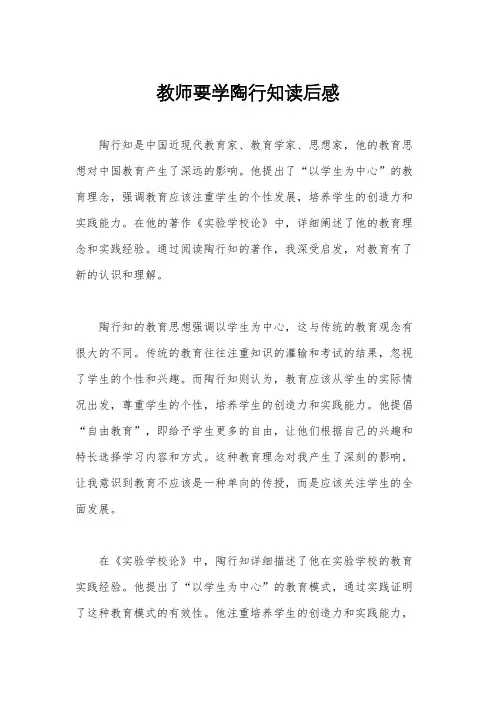 教师要学陶行知读后感

陶行知是中国近现代教育家、教育学家、思想家，他的教育思想对中国教育产生了深远的影响。他提出了“以学生为中心”的教育理念，强调教育应该注重学生的个性发展，培养学生的创造力和实践能力。在他的著作《实验学校论》中，详细阐述了他的教育理念和实践经验。通过阅读陶行知的著作，我深受启发，对教育有了新的认识和理解。

陶行知的教育思想强调以学生为中心，这与传统的教育观念有很大的不同。传统的教育往往注重知识的灌输和考试的结果，忽视了学生的个性和兴趣。而陶行知则认为，教育应该从学生的实际情况出发，尊重学生的个性，培养学生的创造力和实践能力。他提倡“自由教育”，即给予学生更多的自由，让他们根据自己的兴趣和特长选择学习内容和方式。这种教育理念对我产生了深刻的影响，让我意识到教育不应该是一种单向的传授，而是应该关注学生的全面发展。

在《实验学校论》中，陶行知详细描述了他在实验学校的教育实践经验。他提出了“以学生为中心”的教育模式，通过实践证明了这种教育模式的有效性。他注重培养学生的创造力和实践能力，